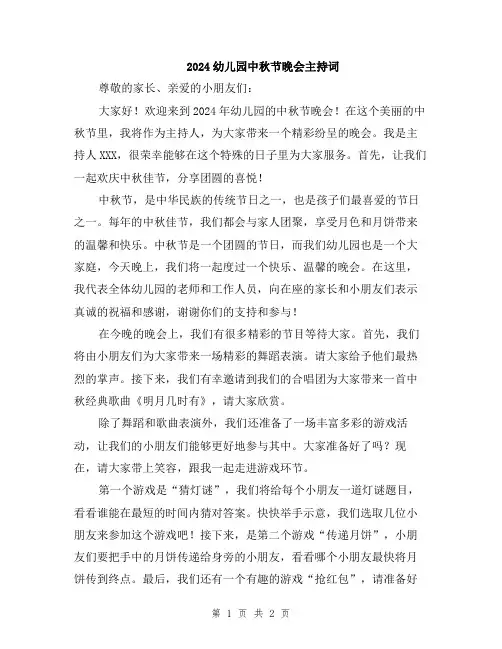 2024幼儿园中秋节晚会主持词

尊敬的家长、亲爱的小朋友们：

大家好！欢迎来到2024年幼儿园的中秋节晚会！在这个美丽的中秋节里，我将作为主持人，为大家带来一个精彩纷呈的晚会。我是主持人XXX，很荣幸能够在这个特殊的日子里为大家服务。首先，让我们一起欢庆中秋佳节，分享团圆的喜悦！

中秋节，是中华民族的传统节日之一，也是孩子们最喜爱的节日之一。每年的中秋佳节，我们都会与家人团聚，享受月色和月饼带来的温馨和快乐。中秋节是一个团圆的节日，而我们幼儿园也是一个大家庭，今天晚上，我们将一起度过一个快乐、温馨的晚会。在这里，我代表全体幼儿园的老师和工作人员，向在座的家长和小朋友们表示真诚的祝福和感谢，谢谢你们的支持和参与！

在今晚的晚会上，我们有很多精彩的节目等待大家。首先，我们将由小朋友们为大家带来一场精彩的舞蹈表演。请大家给予他们最热烈的掌声。接下来，我们有幸邀请到我们的合唱团为大家带来一首中秋经典歌曲《明月几时有》，请大家欣赏。

除了舞蹈和歌曲表演外，我们还准备了一场丰富多彩的游戏活动，让我们的小朋友们能够更好地参与其中。大家准备好了吗？现在，请大家带上笑容，跟我一起走进游戏环节。

第一个游戏是“猜灯谜”，我们将给每个小朋友一道灯谜题目，看看谁能在最短的时间内猜对答案。快快举手示意，我们选取几位小朋友来参加这个游戏吧！接下来，是第二个游戏“传递月饼”，小朋友们要把手中的月饼传递给身旁的小朋友，看看哪个小朋友最快将月饼传到终点。最后，我们还有一个有趣的游戏“抢红包”，请准备好

第 1 页 共 2 页